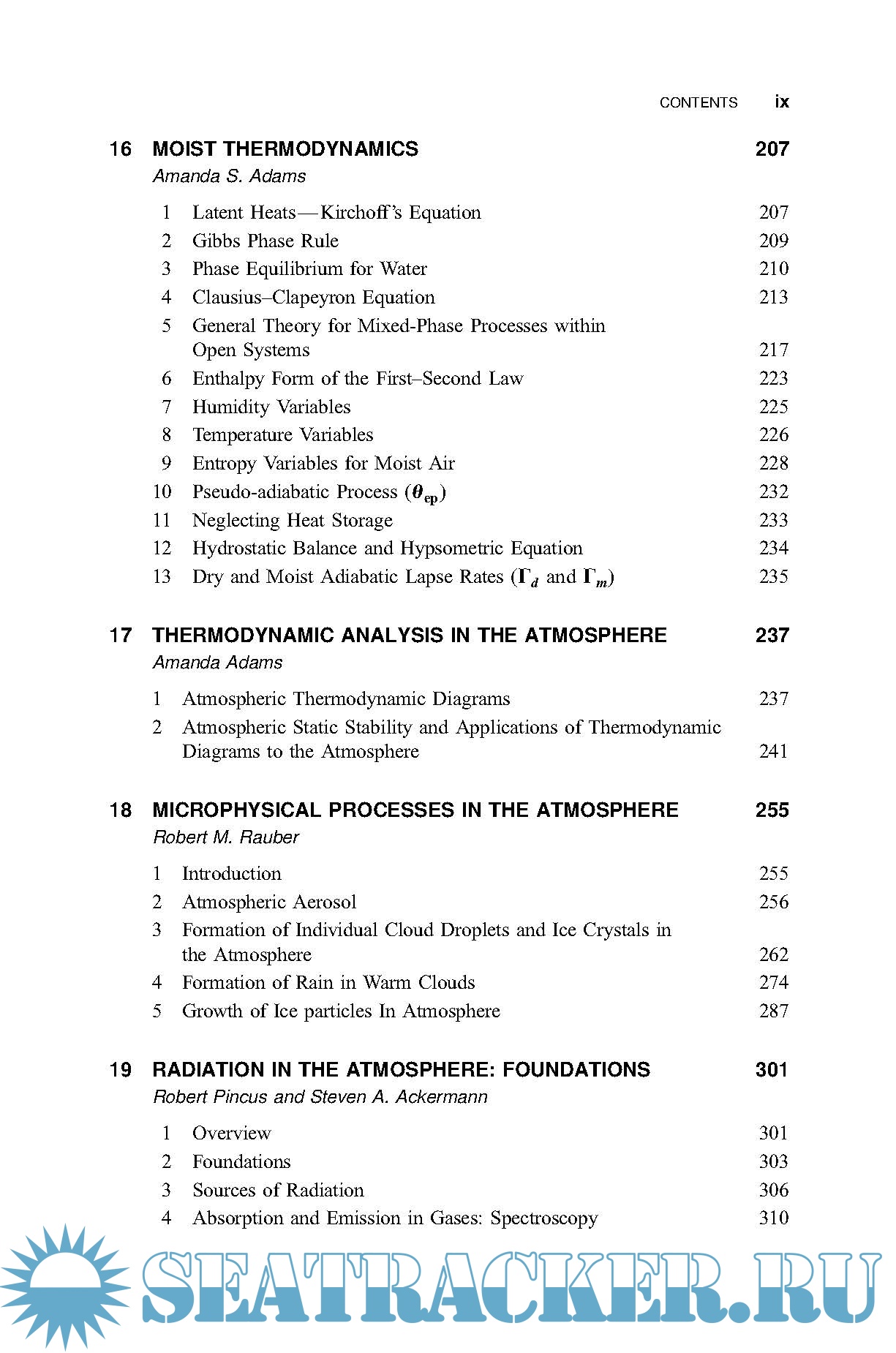 CONTENTS ix

16 MOIST THERMODYNAMICS 207
Amanda S. Adams

1 Latent Heats—Kirchoff's Equation 207
2 Gibbs Phase Rule 209
3 Phase Equilibrium for Water 210
4 Clausius–Clapeyron Equation 213
5 General Theory for Mixed-Phase Processes within Open Systems 217
6 Enthalpy Form of the First–Second Law 223
7 Humidity Variables 225
8 Temperature Variables 226
9 Entropy Variables for Moist Air 228
10 Pseudo-adiabatic Process ($\theta_{ep}$) 232
11 Neglecting Heat Storage 233
12 Hydrostatic Balance and Hypsometric Equation 234
13 Dry and Moist Adiabatic Lapse Rates ($\Gamma_d$ and $\Gamma_m$) 235

17 THERMODYNAMIC ANALYSIS IN THE ATMOSPHERE 237
Amanda Adams

1 Atmospheric Thermodynamic Diagrams 237
2 Atmospheric Static Stability and Applications of Thermodynamic Diagrams to the Atmosphere 241

18 MICROPHYSICAL PROCESSES IN THE ATMOSPHERE 255
Robert M. Rauber

1 Introduction 255
2 Atmospheric Aerosol 256
3 Formation of Individual Cloud Droplets and Ice Crystals in the Atmosphere 262
4 Formation of Rain in Warm Clouds 274
5 Growth of Ice particles In Atmosphere 287

19 RADIATION IN THE ATMOSPHERE: FOUNDATIONS 301
Robert Pincus and Steven A. Ackermann

1 Overview 301
2 Foundations 303
3 Sources of Radiation 306
4 Absorption and Emission in Gases: Spectroscopy 310

SEATRACKER.RU